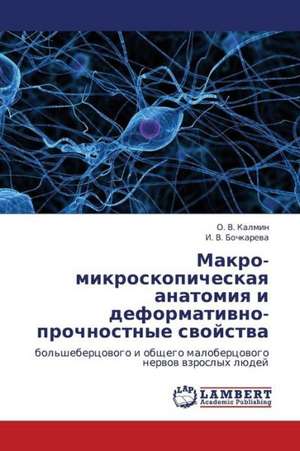 О. В. Калмин
И. В. Бочкарева

Макро-микроскопическая анатомия и деформативно-прочностные свойства

большеберцового и общего малоберцового нервов взрослых людей

LAP
LAMBERT
Academic Publishing